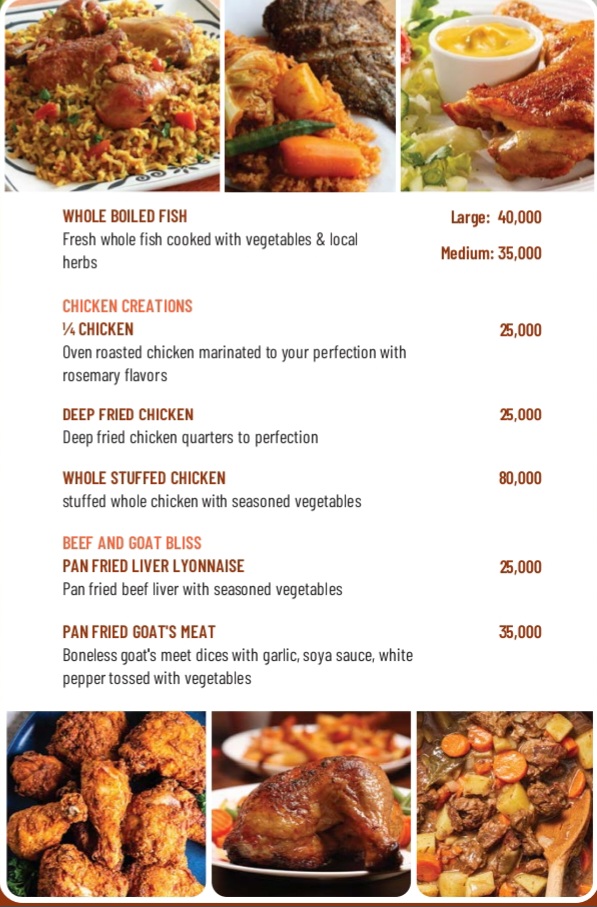 WHOLE BOILED FISH
Fresh whole fish cooked with vegetables & local herbs

Large: 40,000
Medium: 35,000

CHICKEN CREATIONS
¼ CHICKEN
Oven roasted chicken marinated to your perfection with rosemary flavors

25,000

DEEP FRIED CHICKEN
Deep fried chicken quarters to perfection

25,000

WHOLE STUFFED CHICKEN
stuffed whole chicken with seasoned vegetables

80,000

BEEF AND GOAT BLISS
PAN FRIED LIVER LYONNAISE
Pan fried beef liver with seasoned vegetables

25,000

PAN FRIED GOAT'S MEAT
Boneless goat's meet dices with garlic, soya sauce, white pepper tossed with vegetables

35,000